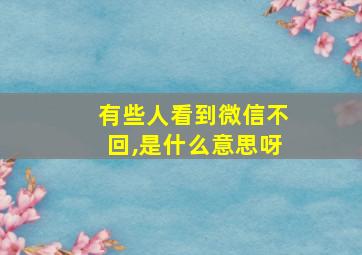 有些人看到微信不回,是什么意思呀